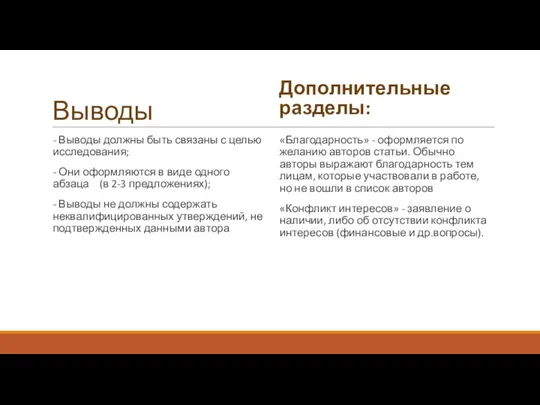 Выводы

- Выводы должны быть связаны с целью исследования;

- Они оформляются в виде одного абзаца (в 2-3 предложениях);

- Выводы не должны содержать неквалифицированных утверждений, не подтвержденных данными автора

Дополнительные разделы:

«Благодарность» - оформляется по желанию авторов статьи. Обычно авторы выражают благодарность тем лицам, которые участвовали в работе, но не вошли в список авторов

«Конфликт интересов» - заявление о наличии, либо об отсутствии конфликта интересов (финансовые и др.вопросы).